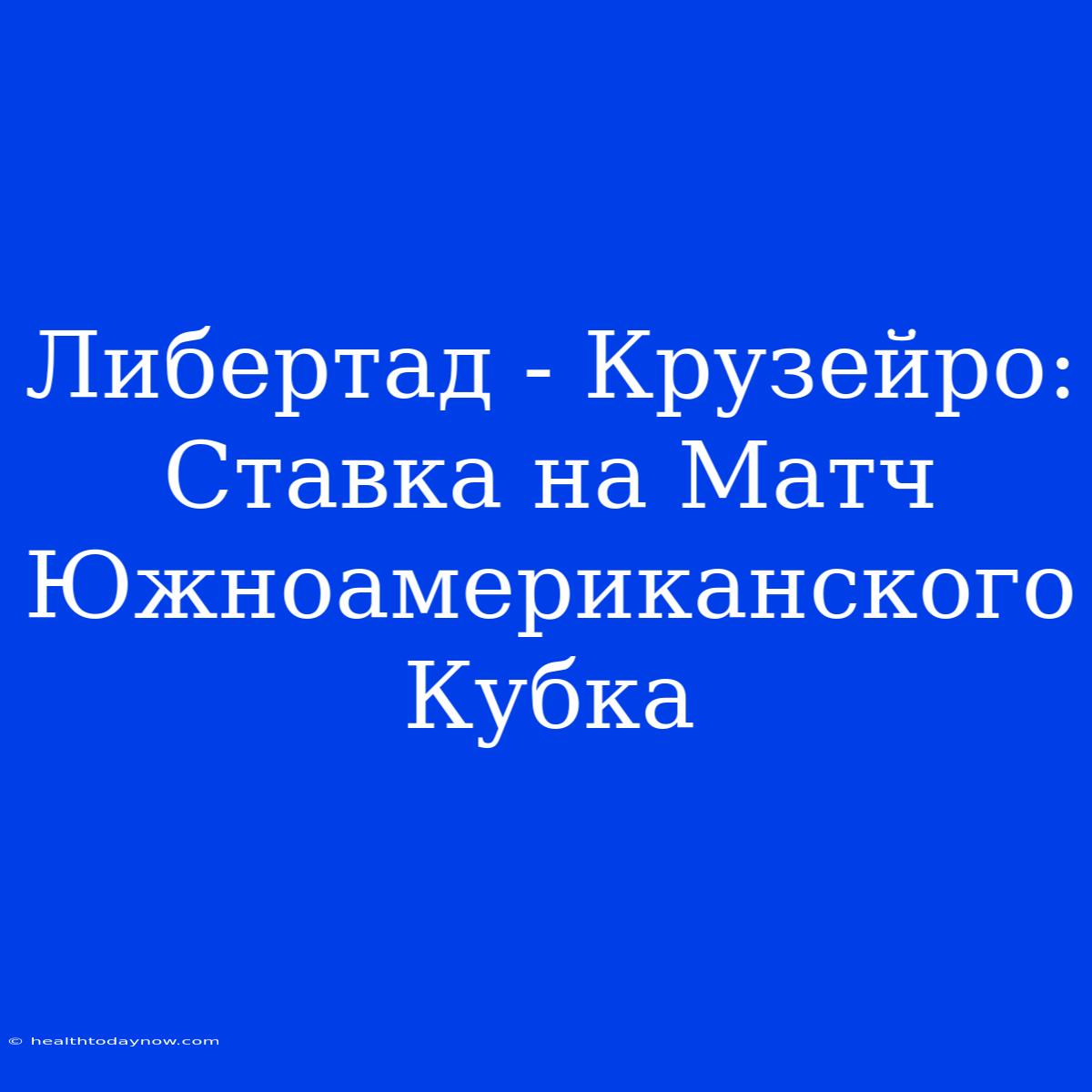 Либертад - Крузейро: Ставка на Матч Южноамериканского Кубка

© healthtodaynow.com